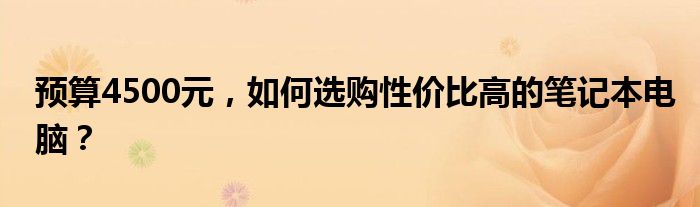 预算4500元，如何选购性价比高的笔记本电脑？